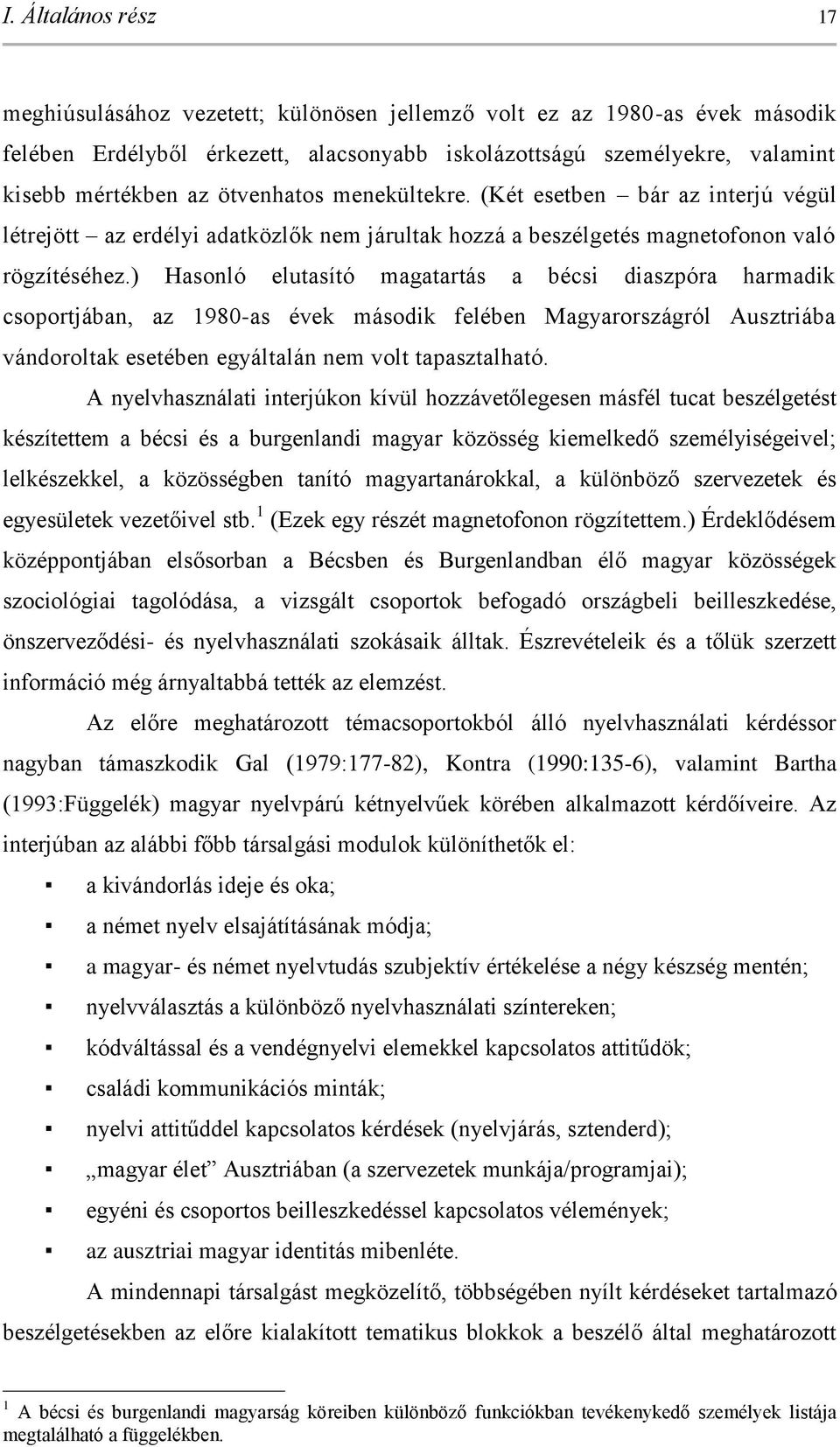 I. Általános rész 17

meghiúsulásához vezetett; különösen jellemző volt ez az 1980-as évek második felében Erdélyből érkezett, alacsonyabb iskolázottságú személyekre, valamint kisebb mértékben az ötvenhatos menekültekre. (Két esetben – bár az interjú végül létrejött – az erdélyi adatközlők nem járultak hozzá a beszélgetés magnetofonon való rögzítéséhez.) Hasonló elutasító magatartás a bécsi diaszpóra harmadik csoportjában, az 1980-as évek második felében Magyarországról Ausztriába vándoroltak esetében egyáltalán nem volt tapasztalható.

A nyelvhasználati interjúkon kívül hozzávetőlegesen másfél tucat beszélgetést készítettem a bécsi és a burgenlandi magyar közösség kiemelkedő személyiségeivel; lelkészekkel, a közösségben tanító magyartanárokkal, a különböző szervezetek és egyesületek vezetőivel stb.$^1$ (Ezek egy részét magnetofonon rögzítettem.) Érdeklődésem középpontjában elsősorban a Bécsben és Burgenlandban élő magyar közösségek szociológiai tagolódása, a vizsgált csoportok befogadó országbeli beilleszkedése, önszerveződési- és nyelvhasználati szokásaik álltak. Észrevételeik és a tőlük szerzett információ még árnyaltabbá tették az elemzést.

Az előre meghatározott témacsoportokból álló nyelvhasználati kérdéssor nagyban támaszkodik Gal (1979:177-82), Kontra (1990:135-6), valamint Bartha (1993:Függelék) magyar nyelvpárú kétnyelvűek körében alkalmazott kérdőíveire. Az interjúban az alábbi főbb társalgási modulok különíthetők el:

▪ a kivándorlás ideje és oka;
▪ a német nyelv elsajátításának módja;
▪ a magyar- és német nyelvtudás szubjektív értékelése a négy készség mentén;
▪ nyelvválasztás a különböző nyelvhasználati színtereken;
▪ kódváltással és a vendégnyelvi elemekkel kapcsolatos attitűdök;
▪ családi kommunikációs minták;
▪ nyelvi attitűddel kapcsolatos kérdések (nyelvjárás, sztenderd);
▪ „magyar élet” Ausztriában (a szervezetek munkája/programjai);
▪ egyéni és csoportos beilleszkedéssel kapcsolatos vélemények;
▪ az ausztriai magyar identitás mibenléte.

A mindennapi társalgást megközelítő, többségében nyílt kérdéseket tartalmazó beszélgetésekben az előre kialakított tematikus blokkok a beszélő által meghatározott

$^1$ A bécsi és burgenlandi magyarság köreiben különböző funkciókban tevékenykedő személyek listája megtalálható a függelékben.